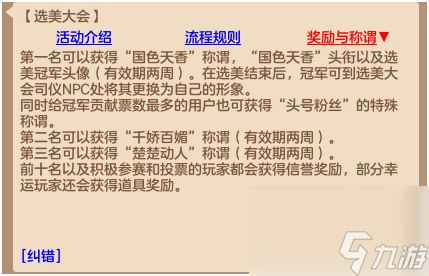 【选美大会】

活动介绍　流程规则　奖励与称谓▼

第一名可以获得“国色天香”称谓，“国色天香”头衔以及选美冠军头像（有效期两周）。在选美结束后，冠军可到选美大会司仪NPC处将其更换为自己的形象。
同时给冠军贡献票数最多的用户也可获得“头号粉丝”的特殊称谓。
第二名可以获得“千娇百媚”称谓（有效期两周）。
第三名可以获得“楚楚动人”称谓（有效期两周）。
前十名以及积极参赛和投票的玩家都会获得信誉奖励，部分幸运玩家还会获得道具奖励。

[纠错]

九游